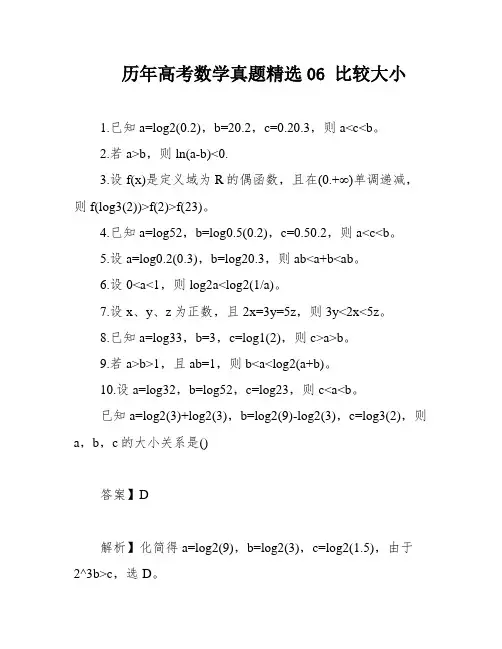 历年高考数学真题精选 06 比较大小

1.已知 a=log2(0.2)，b=20.2，c=0.20.3，则 a<c<b。

2.若 a>b，则 ln(a-b)<0.

3.设 f(x)是定义域为 R 的偶函数，且在(0.+∞)单调递减，则 f(log3(2))>f(2)>f(23)。

4.已知 a=log52，b=log0.5(0.2)，c=0.50.2，则 a<c<b。

5.设 a=log0.2(0.3)，b=log20.3，则 ab<a+b<ab。

6.设 0<a<1，则 log2a<log2(1/a)。

7.设 x、y、z 为正数，且 2x=3y=5z，则 3y<2x<5z。

8.已知 a=log33，b=3，c=log1(2)，则 c>a>b。

9.若 a>b>1，且 ab=1，则 b<a<log2(a+b)。

10.设 a=log32，b=log52，c=log23，则 c<a<b。

已知 a=log2(3)+log2(3)，b=log2(9)-log2(3)，c=log3(2)，则 a，b，c 的大小关系是()

答案】D

解析】化简得 a=log2(9)，b=log2(3)，c=log2(1.5)，由于 2^3b>c，选 D。